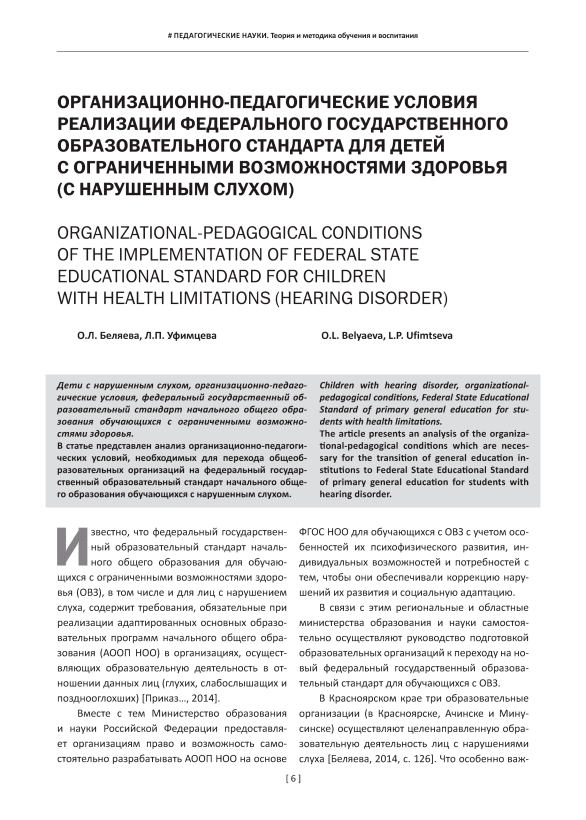 # ПЕДАГОГИЧЕСКИЕ НАУКИ. Теория и методика обучения и воспитания

ОРГАНИЗАЦИОННО-ПЕДАГОГИЧЕСКИЕ УСЛОВИЯ РЕАЛИЗАЦИИ ФЕДЕРАЛЬНОГО ГОСУДАРСТВЕННОГО ОБРАЗОВАТЕЛЬНОГО СТАНДАРТА ДЛЯ ДЕТЕЙ С ОГРАНИЧЕННЫМИ ВОЗМОЖНОСТЯМИ ЗДОРОВЬЯ (С НАРУШЕННЫМ СЛУХОМ)

ORGANIZATIONAL-PEDAGOGICAL CONDITIONS OF THE IMPLEMENTATION OF FEDERAL STATE EDUCATIONAL STANDARD FOR CHILDREN WITH HEALTH LIMITATIONS (HEARING DISORDER)

О.Л. Беляева, Л.П. Уфимцева

O.L. Belyaeva, L.P. Ufimtseva

Дети с нарушенным слухом, организационно-педагогические условия, федеральный государственный образовательный стандарт начального общего образования обучающихся с ограниченными возможностями здоровья.
В статье представлен анализ организационно-педагогических условий, необходимых для перехода общеобразовательных организаций на федеральный государственный образовательный стандарт начального общего образования обучающихся с нарушенным слухом.

Children with hearing disorder, organizational-pedagogical conditions, Federal State Educational Standard of primary general education for students with health limitations.
The article presents an analysis of the organizational-pedagogical conditions which are necessary for the transition of general education institutions to Federal State Educational Standard of primary general education for students with hearing disorder.

Известно, что федеральный государственный образовательный стандарт начального общего образования для обучающихся с ограниченными возможностями здоровья (ОВЗ), в том числе и для лиц с нарушением слуха, содержит требования, обязательные при реализации адаптированных основных образовательных программ начального общего образования (АООП НОО) в организациях, осуществляющих образовательную деятельность в отношении данных лиц (глухих, слабослышащих и позднооглохших) [Приказ..., 2014].

Вместе с тем Министерство образования и науки Российской Федерации предоставляет организациям право и возможность самостоятельно разрабатывать АООП НОО на основе ФГОС НОО для обучающихся с ОВЗ с учетом особенностей их психофизического развития, индивидуальных возможностей и потребностей с тем, чтобы они обеспечивали коррекцию нарушений их развития и социальную адаптацию.

В связи с этим региональные и областные министерства образования и науки самостоятельно осуществляют руководство подготовкой образовательных организаций к переходу на новый федеральный государственный образовательный стандарт для обучающихся с ОВЗ.

В Красноярском крае три образовательные организации (в Красноярске, Ачинске и Минусинске) осуществляют целенаправленную образовательную деятельность лиц с нарушениями слуха [Беляева, 2014, с. 126]. Что особенно важ-

[ 6 ]